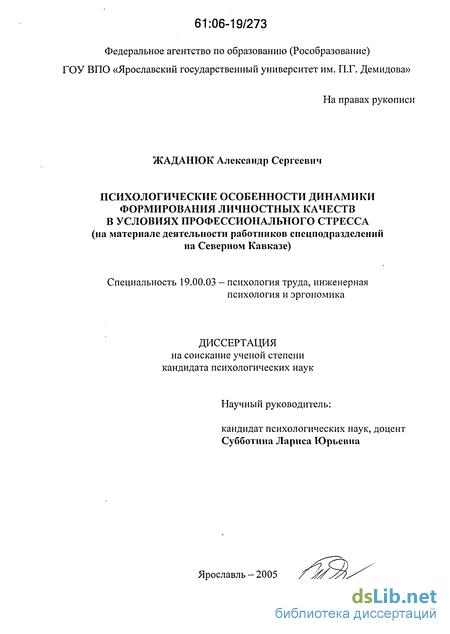 61:06-19/273

Федеральное агентство по образованию (Рособразование)
ГОУ ВПО «Ярославский государственный университет им. П.Г. Демидова»

На правах рукописи

ЖАДАНЮК Александр Сергеевич

ПСИХОЛОГИЧЕСКИЕ ОСОБЕННОСТИ ДИНАМИКИ ФОРМИРОВАНИЯ ЛИЧНОСТНЫХ КАЧЕСТВ В УСЛОВИЯХ ПРОФЕССИОНАЛЬНОГО СТРЕССА
(на материале деятельности работников спецподразделений на Северном Кавказе)

Специальность 19.00.03 – психология труда, инженерная психология и эргономика

ДИССЕРТАЦИЯ
на соискание ученой степени
кандидата психологических наук

Научный руководитель:

кандидат психологических наук, доцент
Субботина Лариса Юрьевна

Ярославль – 2005

dsLib.net
библиотека диссертаций